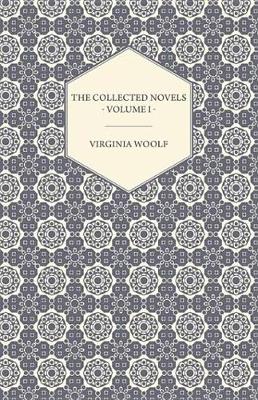 THE COLLECTED NOVELS
- VOLUME I -

VIRGINIA WOOLF